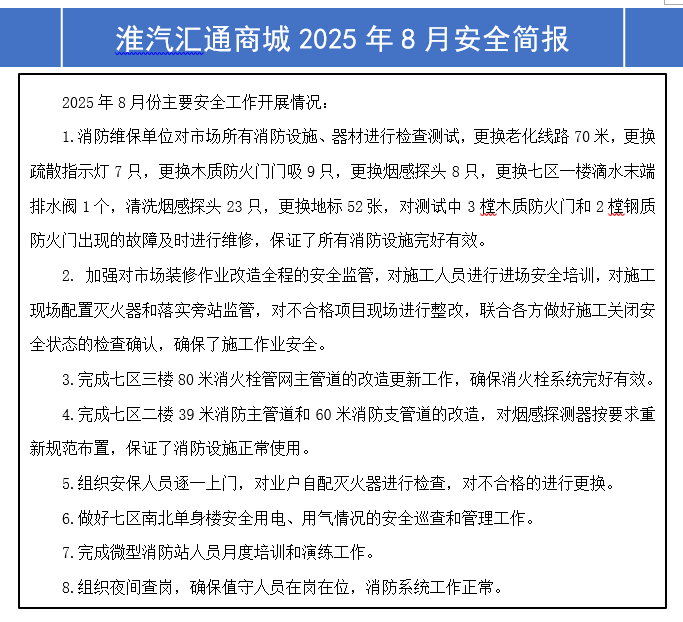 淮汽汇通商城 2025 年 8 月安全简报

2025 年 8 月份主要安全工作开展情况：

1.消防维保单位对市场所有消防设施、器材进行检查测试，更换老化线路 70 米，更换疏散指示灯 7 只，更换木质防火门门吸 9 只，更换烟感探头 8 只，更换七区一楼滴水末端排水阀 1 个，清洗烟感探头 23 只，更换地标 52 张，对测试中 3 樘木质防火门和 2 樘钢质防火门出现的故障及时进行维修，保证了所有消防设施完好有效。

2. 加强对市场装修作业改造全程的安全监管，对施工人员进行进场安全培训，对施工现场配置灭火器和落实旁站监管，对不合格项目现场进行整改，联合各方做好施工关闭安全状态的检查确认，确保了施工作业安全。

3.完成七区三楼 80 米消火栓管网主管道的改造更新工作，确保消火栓系统完好有效。

4.完成七区二楼 39 米消防主管道和 60 米消防支管道的改造，对烟感探测器按要求重新规范布置，保证了消防设施正常使用。

5.组织安保人员逐一上门，对业户自配灭火器进行检查，对不合格的进行更换。

6.做好七区南北单身楼安全用电、用气情况的安全巡查和管理工作。

7.完成微型消防站人员月度培训和演练工作。

8.组织夜间查岗，确保值守人员在岗在位，消防系统工作正常。